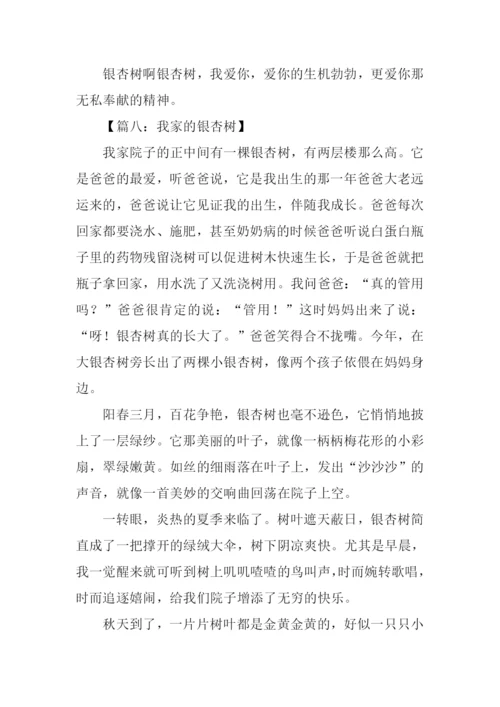 银杏树啊银杏树，我爱你，爱你的生机勃勃，更爱你那无私奉献的精神。

【篇八：我家的银杏树】

我家院子的正中间有一棵银杏树，有两层楼那么高。它是爸爸的最爱，听爸爸说，它是我出生的那一年爸爸大老远运来的，爸爸说让它见证我的出生，伴随我成长。爸爸每次回家都要浇水、施肥，甚至奶奶病的时候爸爸听说白蛋白瓶子里的药物残留浇树可以促进树木快速生长，于是爸爸就把瓶子拿回家，用水洗了又洗浇树用。我问爸爸：“真的管用吗？”爸爸很肯定的说：“管用！”这时妈妈出来了说：“呀！银杏树真的长大了。”爸爸笑得合不拢嘴。今年，在大银杏树旁长出了两棵小银杏树，像两个孩子依偎在妈妈身边。

阳春三月，百花争艳，银杏树也毫不逊色，它悄悄地披上了一层绿纱。它那美丽的叶子，就像一柄柄梅花形的小彩扇，翠绿嫩黄。如丝的细雨落在叶子上，发出“沙沙沙”的声音，就像一首美妙的交响曲回荡在院子上空。

一转眼，炎热的夏季来临了。树叶遮天蔽日，银杏树简直成了一把撑开的绿绒大伞，树下阴凉爽快。尤其是早晨，我一觉醒来就可听到树上叽叽喳喳的鸟叫声，时而婉转歌唱，时而追逐嬉闹，给我们院子增添了无穷的快乐。

秋天到了，一片片树叶都是金黄金黄的，好似一只只小